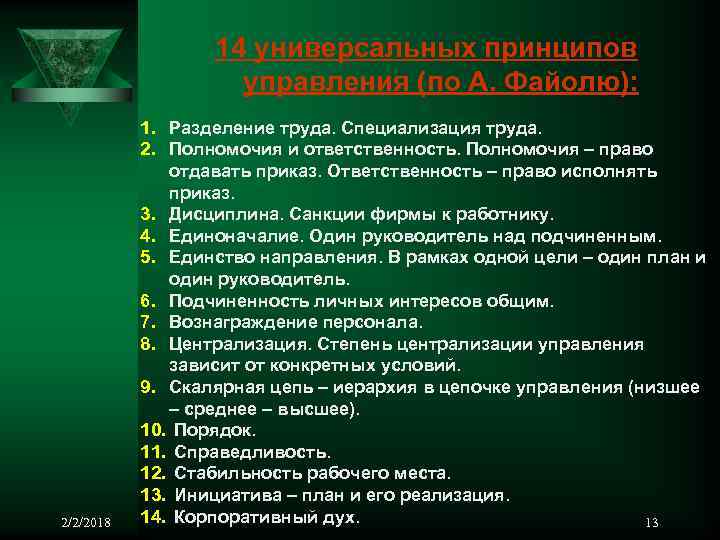 14 универсальных принципов управления (по А. Файолю):

1. Разделение труда. Специализация труда.
2. Полномочия и ответственность. Полномочия – право отдавать приказ. Ответственность – право исполнять приказ.
3. Дисциплина. Санкции фирмы к работнику.
4. Единоначалие. Один руководитель над подчиненным.
5. Единство направления. В рамках одной цели – один план и один руководитель.
6. Подчиненность личных интересов общим.
7. Вознаграждение персонала.
8. Централизация. Степень централизации управления зависит от конкретных условий.
9. Скалярная цепь – иерархия в цепочке управления (низшее – среднее – высшее).
10. Порядок.
11. Справедливость.
12. Стабильность рабочего места.
13. Инициатива – план и его реализация.
14. Корпоративный дух.

2/2/2018

13